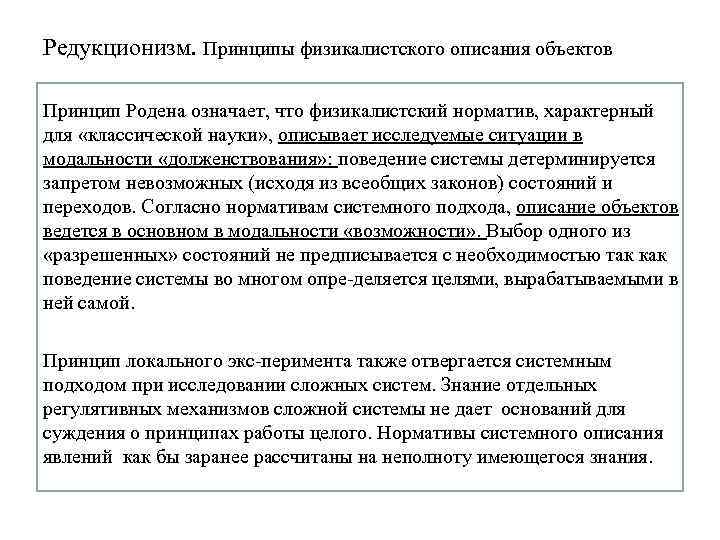 Редукционизм. Принципы физикалистского описания объектов

Принцип Родена означает, что физикалистский норматив, характерный для «классической науки», описывает исследуемые ситуации в модальности «долженствования»: поведение системы детерминируется запретом невозможных (исходя из всеобщих законов) состояний и переходов. Согласно нормативам системного подхода, описание объектов ведется в основном в модальности «возможности». Выбор одного из «разрешенных» состояний не предписывается с необходимостью так как поведение системы во многом опре-деляется целями, вырабатываемыми в ней самой.

Принцип локального экс-перимента также отвергается системным подходом при исследовании сложных систем. Знание отдельных регулятивных механизмов сложной системы не дает оснований для суждения о принципах работы целого. Нормативы системного описания явлений как бы заранее рассчитаны на неполноту имеющегося знания.